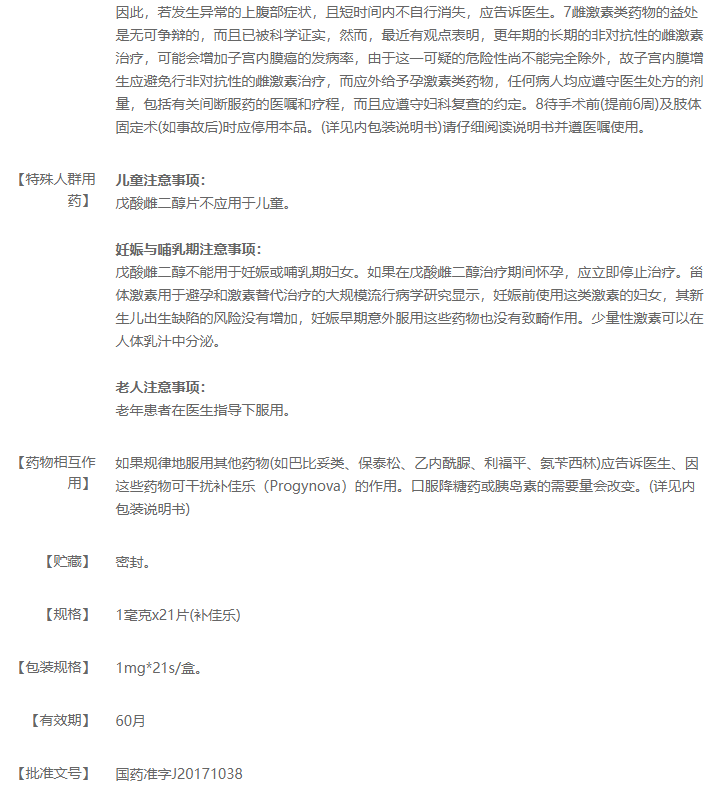 因此，若发生异常的上腹部症状，且短时间内不自行消失，应告诉医生。7雌激素类药物的益处是无可争辩的，而且已被科学证实，然而，最近有观点表明，更年期的长期的非对抗性的雌激素治疗，可能会增加子宫内膜癌的发病率，由于这一可疑的危险性尚不能完全除外，故子宫内膜增生应避免行非对抗性的雌激素治疗，而应外给予孕激素类药物，任何病人均应遵守医生处方的剂量，包括有关间断服药的医嘱和疗程，而且应遵守妇科复查的约定。8待手术前(提前6周)及肢体固定术(如事故后)时应停用本品。(详见内包装说明书)请仔细阅读说明书并遵医嘱使用。

【特殊人群用药】 儿童注意事项:
戊酸雌二醇片不应用于儿童。

妊娠与哺乳期注意事项:
戊酸雌二醇不能用于妊娠或哺乳期妇女。如果在戊酸雌二醇治疗期间怀孕，应立即停止治疗。甾体激素用于避孕和激素替代治疗的大规模流行病学研究显示，妊娠前使用这类激素的妇女，其新生儿出生缺陷的风险没有增加，妊娠早期意外服用这些药物也没有致畸作用。少量性激素可以在人体乳汁中分泌。

老人注意事项:
老年患者在医生指导下服用。

【药物相互作用】 如果规律地服用其他药物(如巴比妥类、保泰松、乙内酰脲、利福平、氨苄西林)应告诉医生、因这些药物可干扰补佳乐（Progynova）的作用。口服降糖药或胰岛素的需要量会改变。(详见内包装说明书)

【贮藏】 密封。

【规格】 1毫克x21片(补佳乐)

【包装规格】 1mg*21s/盒。

【有效期】 60月

【批准文号】 国药准字J20171038